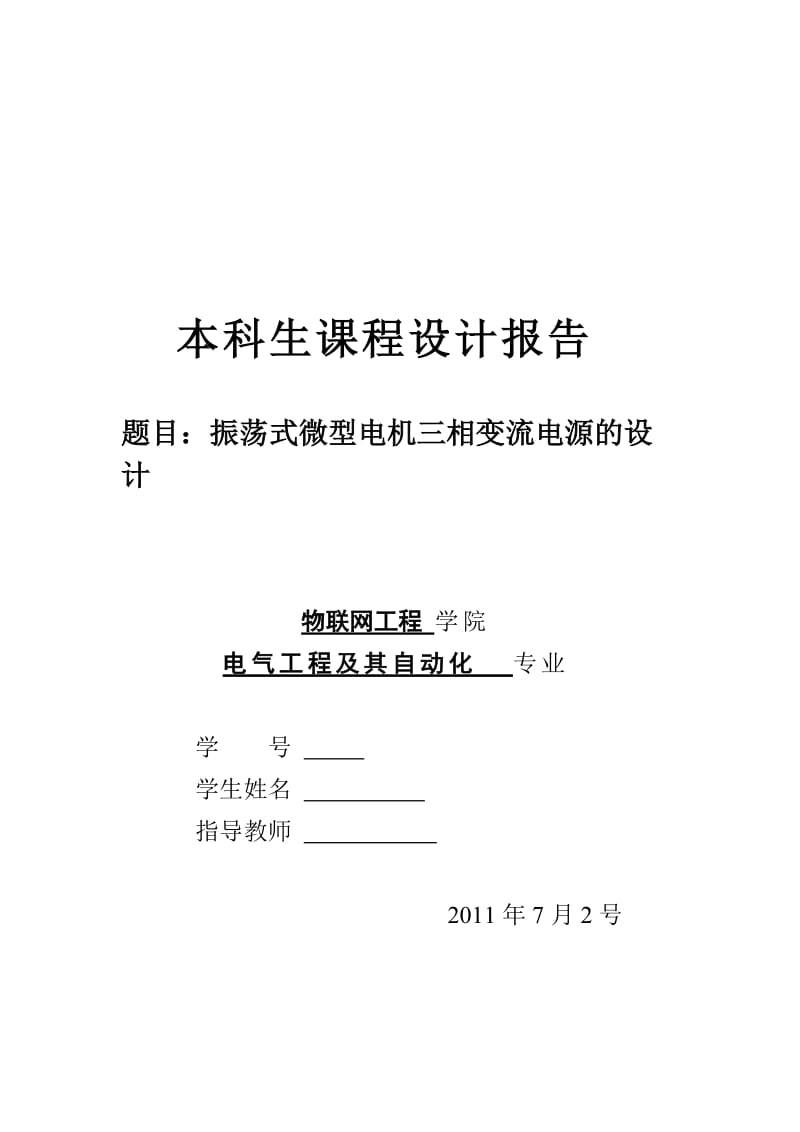 本科生课程设计报告

题目：振荡式微型电机三相变流电源的设计

物联网工程 学院

电气工程及其自动化 专业

学 号 _____

学生姓名 __________

指导教师 ___________

2011 年 7 月 2 号